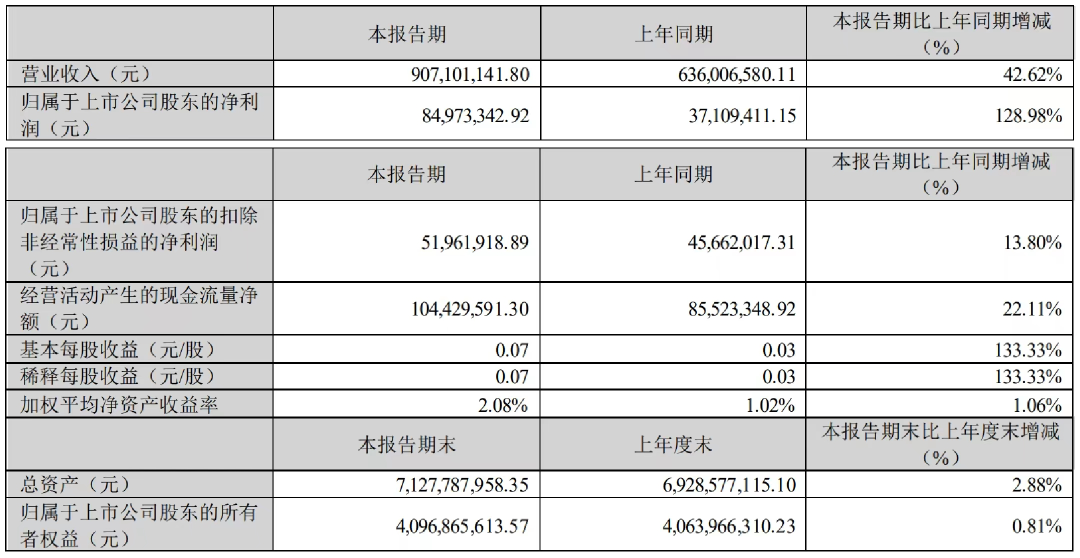 |  | 本报告期 | 上年同期 | 本报告期比上年同期增减（%） |
|---|---|---|---|
| 营业收入（元） | 907,101,141.80 | 636,006,580.11 | 42.62% |
| 归属于上市公司股东的净利润（元） | 84,973,342.92 | 37,109,411.15 | 128.98% |

|  | 本报告期 | 上年同期 | 本报告期比上年同期增减（%） |
|---|---|---|---|
| 归属于上市公司股东的扣除非经常性损益的净利润（元） | 51,961,918.89 | 45,662,017.31 | 13.80% |
| 经营活动产生的现金流量净额（元） | 104,429,591.30 | 85,523,348.92 | 22.11% |
| 基本每股收益（元/股） | 0.07 | 0.03 | 133.33% |
| 稀释每股收益（元/股） | 0.07 | 0.03 | 133.33% |
| 加权平均净资产收益率 | 2.08% | 1.02% | 1.06% |
|  | 本报告期末 | 上年度末 | 本报告期末比上年度末增减（%） |
| 总资产（元） | 7,127,787,958.35 | 6,928,577,115.10 | 2.88% |
| 归属于上市公司股东的所有者权益（元） | 4,096,865,613.57 | 4,063,966,310.23 | 0.81% |